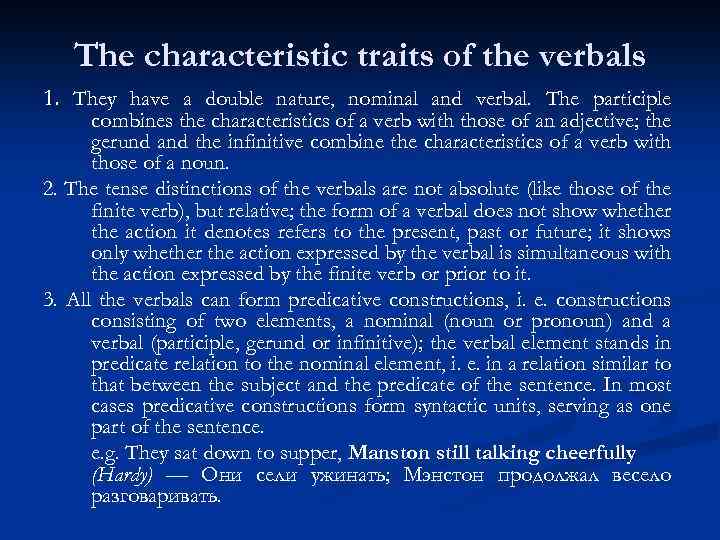 The characteristic traits of the verbals

1. They have a double nature, nominal and verbal. The participle combines the characteristics of a verb with those of an adjective; the gerund and the infinitive combine the characteristics of a verb with those of a noun.

2. The tense distinctions of the verbals are not absolute (like those of the finite verb), but relative; the form of a verbal does not show whether the action it denotes refers to the present, past or future; it shows only whether the action expressed by the verbal is simultaneous with the action expressed by the finite verb or prior to it.

3. All the verbals can form predicative constructions, i. e. constructions consisting of two elements, a nominal (noun or pronoun) and a verbal (participle, gerund or infinitive); the verbal element stands in predicate relation to the nominal element, i. e. in a relation similar to that between the subject and the predicate of the sentence. In most cases predicative constructions form syntactic units, serving as one part of the sentence.

e.g. They sat down to supper, Manston still talking cheerfully (Hardy) — Они сели ужинать; Мэнстон продолжал весело разговаривать.